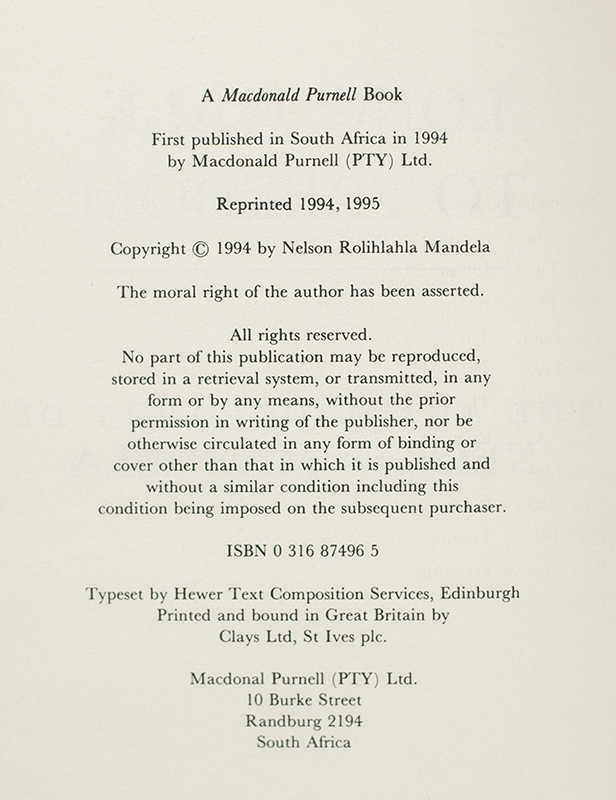 A Macdonald Purnell Book

First published in South Africa in 1994
by Macdonald Purnell (PTY) Ltd.

Reprinted 1994, 1995

Copyright © 1994 by Nelson Rolihlahla Mandela

The moral right of the author has been asserted.

All rights reserved.
No part of this publication may be reproduced, stored in a retrieval system, or transmitted, in any form or by any means, without the prior permission in writing of the publisher, nor be otherwise circulated in any form of binding or cover other than that in which it is published and without a similar condition including this condition being imposed on the subsequent purchaser.

ISBN 0 316 87496 5

Typeset by Hewer Text Composition Services, Edinburgh
Printed and bound in Great Britain by
Clays Ltd, St Ives plc.

Macdonal Purnell (PTY) Ltd.
10 Burke Street
Randburg 2194
South Africa